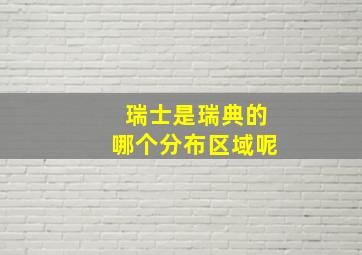 瑞士是瑞典的
哪个分布区域呢